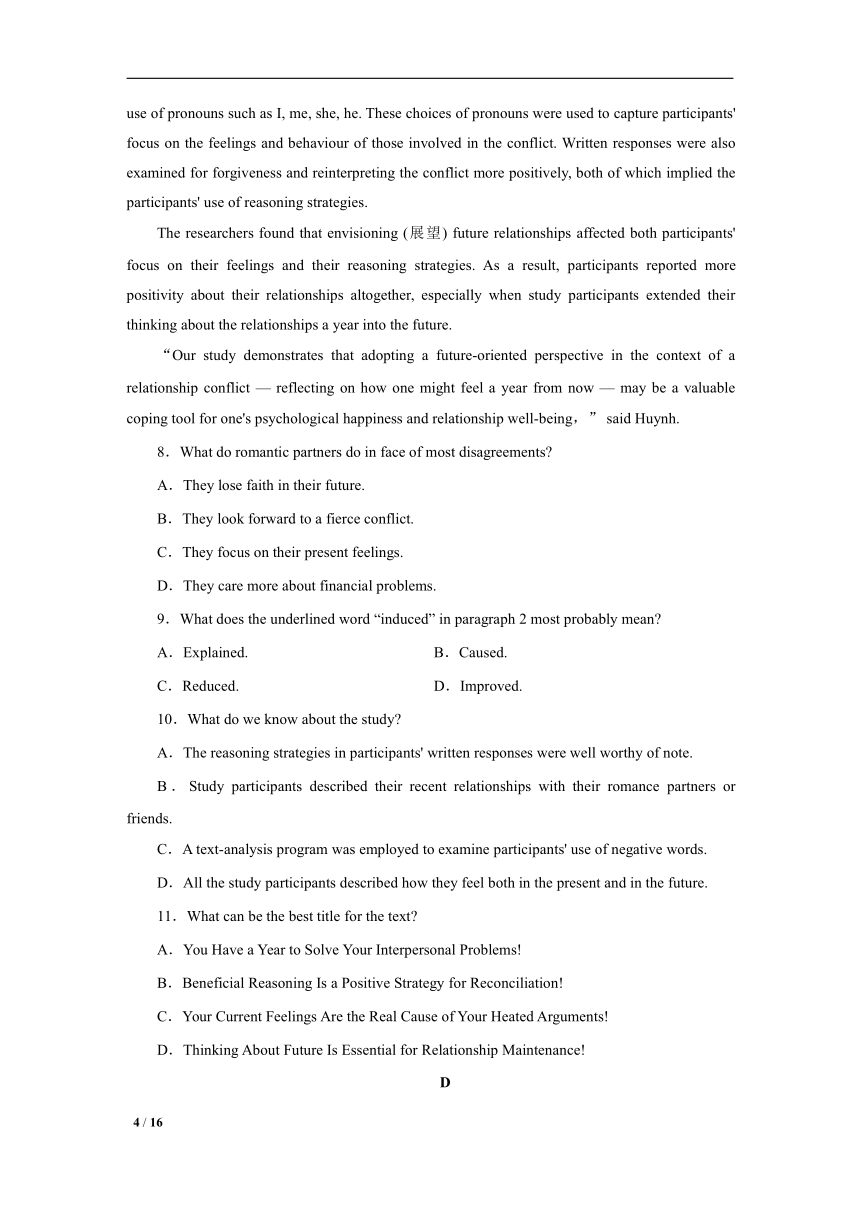 use of pronouns such as I, me, she, he. These choices of pronouns were used to capture participants' focus on the feelings and behaviour of those involved in the conflict. Written responses were also examined for forgiveness and reinterpreting the conflict more positively, both of which implied the participants' use of reasoning strategies.

The researchers found that envisioning (展望) future relationships affected both participants' focus on their feelings and their reasoning strategies. As a result, participants reported more positivity about their relationships altogether, especially when study participants extended their thinking about the relationships a year into the future.

“Our study demonstrates that adopting a future-oriented perspective in the context of a relationship conflict — reflecting on how one might feel a year from now — may be a valuable coping tool for one's psychological happiness and relationship well-being，” said Huynh.

8．What do romantic partners do in face of most disagreements?

A．They lose faith in their future.

B．They look forward to a fierce conflict.

C．They focus on their present feelings.

D．They care more about financial problems.

9．What does the underlined word “induced” in paragraph 2 most probably mean?

A．Explained.

B．Caused.

C．Reduced.

D．Improved.

10．What do we know about the study?

A．The reasoning strategies in participants' written responses were well worthy of note.

B．Study participants described their recent relationships with their romance partners or friends.

C．A text-analysis program was employed to examine participants' use of negative words.

D．All the study participants described how they feel both in the present and in the future.

11．What can be the best title for the text?

A．You Have a Year to Solve Your Interpersonal Problems!

B．Beneficial Reasoning Is a Positive Strategy for Reconciliation!

C．Your Current Feelings Are the Real Cause of Your Heated Arguments!

D．Thinking About Future Is Essential for Relationship Maintenance!

D

4 / 16